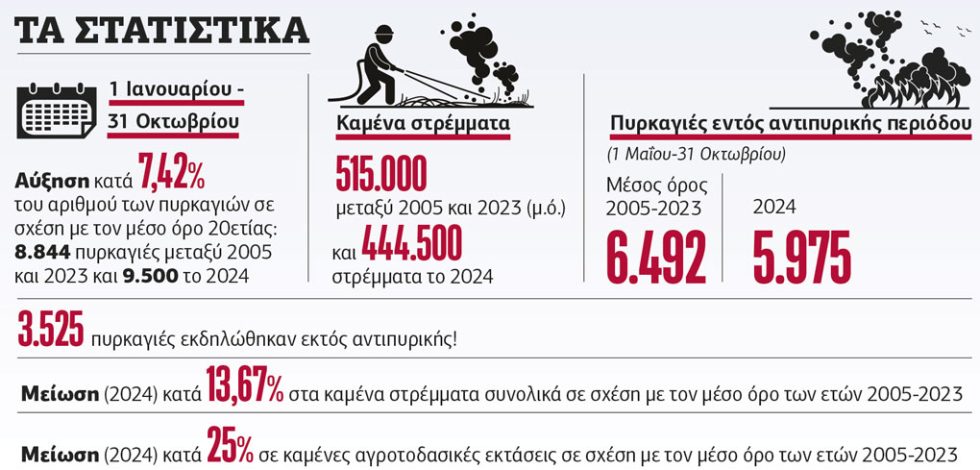 ΤΑ ΣΤΑΤΙΣΤΙΚΑ

1 Ιανουαρίου - 31 Οκτωβρίου

Αύξηση κατά 7,42% του αριθμού των πυρκαγιών σε σχέση με τον μέσο όρο 20ετίας: 8.844 πυρκαγιές μεταξύ 2005 και 2023 και 9.500 το 2024

Καμένα στρέμματα

515.000 μεταξύ 2005 και 2023 (μ.ό.)

και 444.500 στρέμματα το 2024

Πυρκαγιές εντός αντιπυρικής περιόδου

(1 Μαΐου-31 Οκτωβρίου)

Μέσος όρος 2005-2023

6.492

2024

5.975

3.525 πυρκαγιές εκδηλώθηκαν εκτός αντιπυρικής!

Μείωση (2024) κατά 13,67% στα καμένα στρέμματα συνολικά σε σχέση με τον μέσο όρο των ετών 2005-2023

Μείωση (2024) κατά 25% σε καμένες αγροτοδασικές εκτάσεις σε σχέση με τον μέσο όρο των ετών 2005-2023